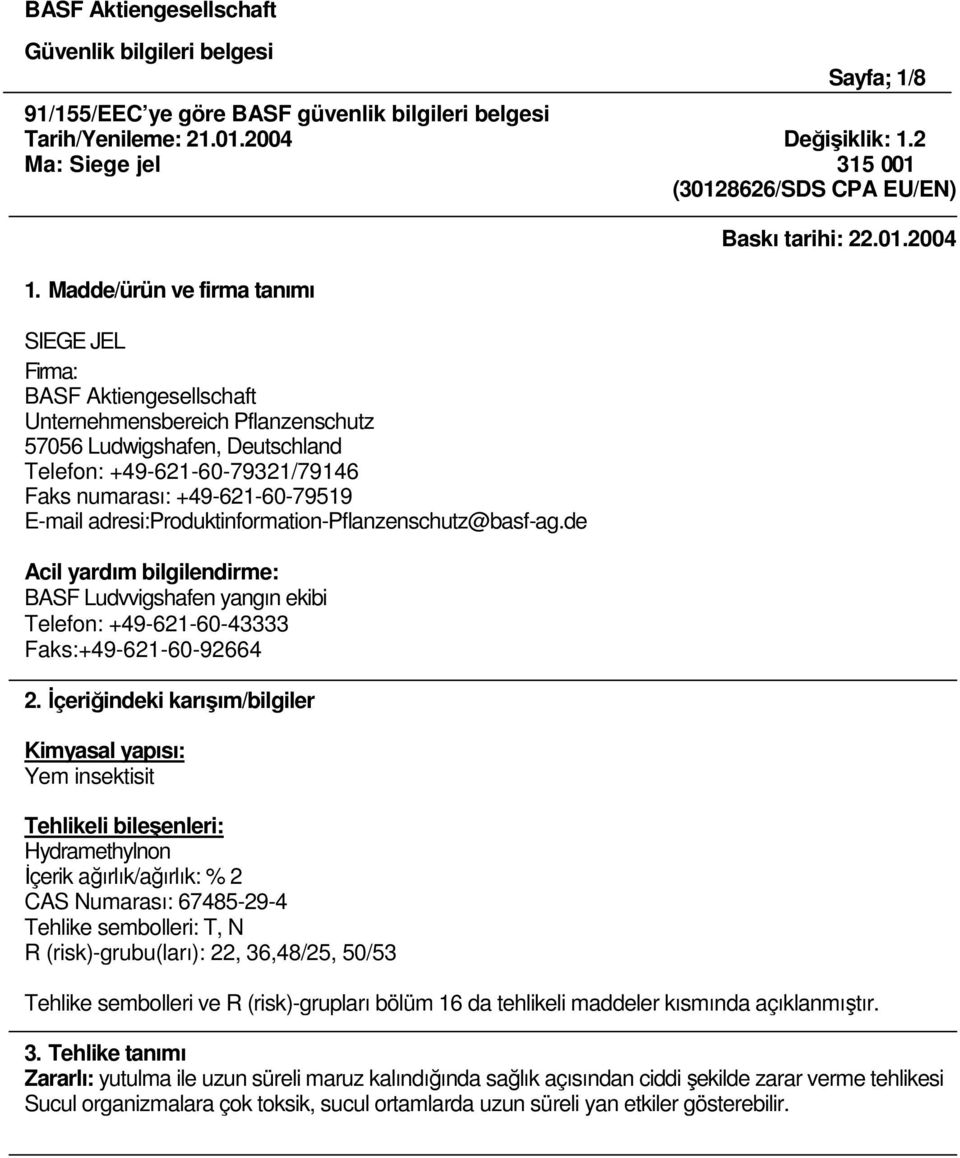 BASF Aktiengesellschaft
Güvenlik bilgileri belgesi

Sayfa; 1/8

91/155/EEC'ye göre BASF güvenlik bilgileri belgesi
Tarih/Yenileme: 21.01.2004 Değişiklik: 1.2
Ma: Siege jel 315 001
(30128626/SDS CPA EU/EN)

Baskı tarihi: 22.01.2004

1. Madde/ürün ve firma tanımı

SIEGE JEL
Firma:
BASF Aktiengesellschaft
Unternehmensbereich Pflanzenschutz
57056 Ludwigshafen, Deutschland
Telefon: +49-621-60-79321/79146
Faks numarası: +49-621-60-79519
E-mail adresi:Produktinformation-Pflanzenschutz@basf-ag.de

Acil yardım bilgilendirme:
BASF Ludvvigshafen yangın ekibi
Telefon: +49-621-60-43333
Faks:+49-621-60-92664

2. İçeriğindeki karışım/bilgiler

Kimyasal yapısı:
Yem insektisit

Tehlikeli bileşenleri:
Hydramethylnon
İçerik ağırlık/ağırlık: % 2
CAS Numarası: 67485-29-4
Tehlike sembolleri: T, N
R (risk)-grubu(ları): 22, 36,48/25, 50/53

Tehlike sembolleri ve R (risk)-grupları bölüm 16 da tehlikeli maddeler kısmında açıklanmıştır.

3. Tehlike tanımı
Zararlı: yutulma ile uzun süreli maruz kalındığında sağlık açısından ciddi şekilde zarar verme tehlikesi
Sucul organizmalara çok toksik, sucul ortamlarda uzun süreli yan etkiler gösterebilir.